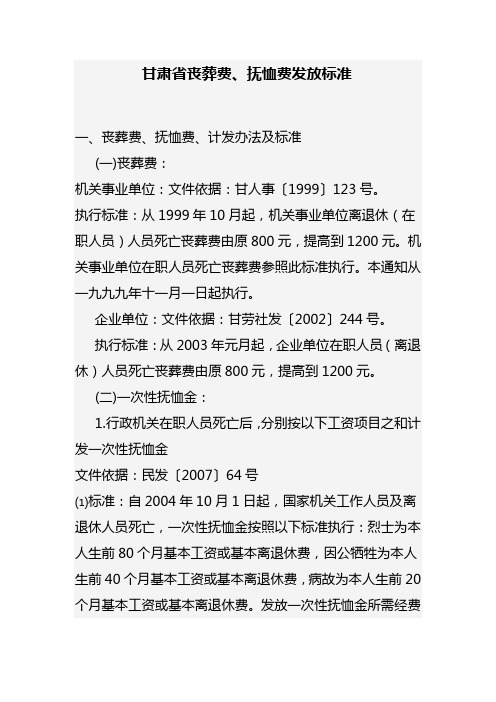 甘肃省丧葬费、抚恤费发放标准

一、丧葬费、抚恤费、计发办法及标准

(一)丧葬费：

机关事业单位：文件依据：甘人事〔1999〕123 号。

执行标准：从 1999 年 10 月起，机关事业单位离退休（在职人员）人员死亡丧葬费由原 800 元，提高到 1200 元。机关事业单位在职人员死亡丧葬费参照此标准执行。本通知从一九九九年十一月一日起执行。

企业单位：文件依据：甘劳社发〔2002〕244 号。

执行标准：从 2003 年元月起，企业单位在职人员（离退休）人员死亡丧葬费由原 800 元，提高到 1200 元。

(二)一次性抚恤金：

1.行政机关在职人员死亡后，分别按以下工资项目之和计发一次性抚恤金

文件依据：民发〔2007〕64 号

⑴标准：自 2004 年 10 月 1 日起，国家机关工作人员及离退休人员死亡，一次性抚恤金按照以下标准执行：烈士为本人生前 80 个月基本工资或基本离退休费，因公牺牲为本人生前 40 个月基本工资或基本离退休费，病故为本人生前 20 个月基本工资或基本离退休费。发放一次性抚恤金所需经费